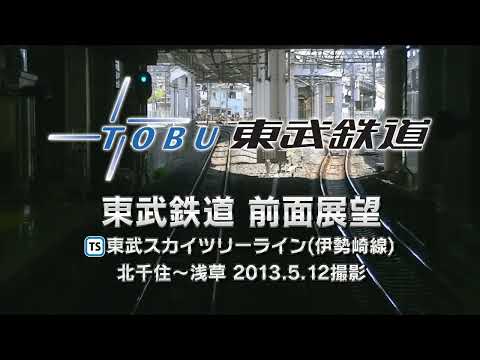 TOBU 東武鉄道

東武鉄道 前面展望
TS 東武スカイツリーライン(伊勢崎線)
北千住～浅草 2013.5.12撮影